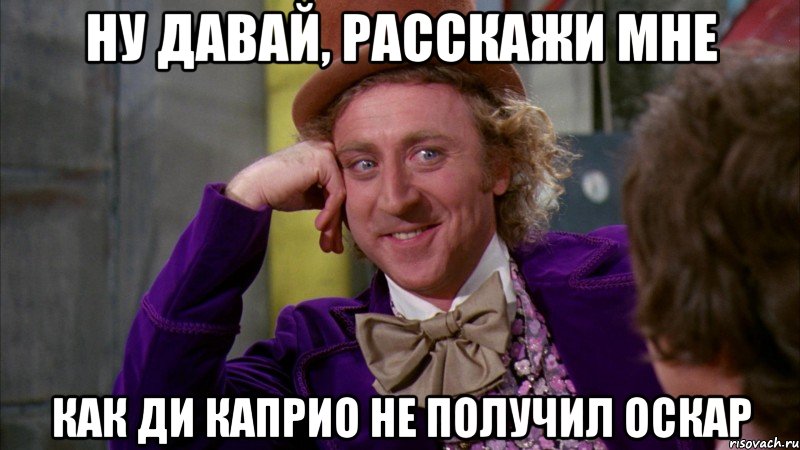 НУ ДАВАЙ, РАССКАЖИ МНЕ

КАК ДИ КАПРИО НЕ ПОЛУЧИЛ ОСКАР

risovach.ru